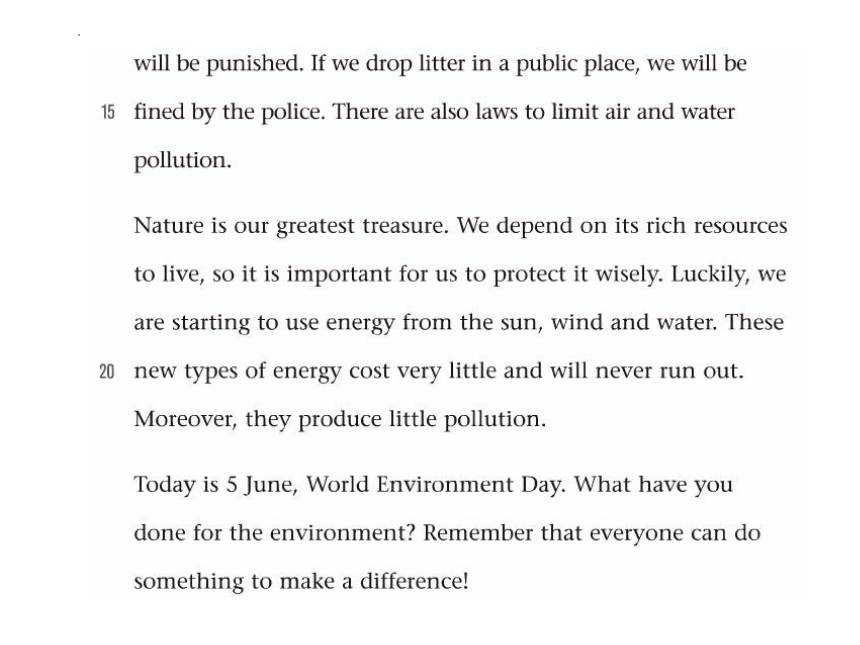 will be punished. If we drop litter in a public place, we will be

15 fined by the police. There are also laws to limit air and water pollution.

Nature is our greatest treasure. We depend on its rich resources to live, so it is important for us to protect it wisely. Luckily, we are starting to use energy from the sun, wind and water. These

20 new types of energy cost very little and will never run out. Moreover, they produce little pollution.

Today is 5 June, World Environment Day. What have you done for the environment? Remember that everyone can do something to make a difference!